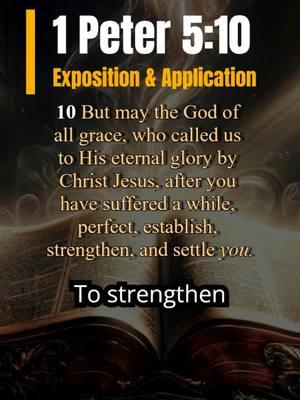 1 Peter 5:10

Exposition & Application

10 But may the God of all grace, who called us to His eternal glory by Christ Jesus, after you have suffered a while, perfect, establish, strengthen, and settle you.

To strengthen